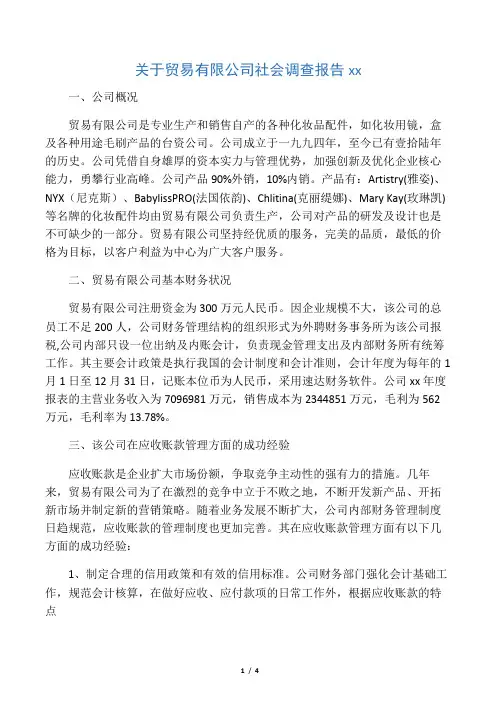 关于贸易有限公司社会调查报告 xx

一、公司概况

贸易有限公司是专业生产和销售自产的各种化妆品配件，如化妆用镜，盒及各种用途毛刷产品的台资公司。公司成立于一九九四年，至今已有壹拾陆年的历史。公司凭借自身雄厚的资本实力与管理优势，加强创新及优化企业核心能力，勇攀行业高峰。公司产品 90%外销，10%内销。产品有：Artistry(雅姿)、NYX（尼克斯）、BabylissPRO(法国依韵)、Chlitina(克丽缇娜)、Mary Kay(玫琳凯)等名牌的化妆配件均由贸易有限公司负责生产，公司对产品的研发及设计也是不可缺少的一部分。贸易有限公司坚持经优质的服务，完美的品质，最低的价格为目标，以客户利益为中心为广大客户服务。

二、贸易有限公司基本财务状况

贸易有限公司注册资金为 300 万元人民币。因企业规模不大，该公司的总员工不足 200 人，公司财务管理结构的组织形式为外聘财务事务所为该公司报税,公司内部只设一位出纳及内账会计，负责现金管理支出及内部财务所有统筹工作。其主要会计政策是执行我国的会计制度和会计准则，会计年度为每年的 1 月 1 日至 12 月 31 日，记账本位币为人民币，采用速达财务软件。公司 xx 年度报表的主营业务收入为 7096981 万元，销售成本为 2344851 万元，毛利为 562 万元，毛利率为 13.78%。

三、该公司在应收账款管理方面的成功经验

应收账款是企业扩大市场份额，争取竞争主动性的强有力的措施。几年来，贸易有限公司为了在激烈的竞争中立于不败之地，不断开发新产品、开拓新市场并制定新的营销策略。随着业务发展不断扩大，公司内部财务管理制度日趋规范，应收账款的管理制度也更加完善。其在应收账款管理方面有以下几方面的成功经验：

1、制定合理的信用政策和有效的信用标准。公司财务部门强化会计基础工作，规范会计核算，在做好应收、应付款项的日常工作外，根据应收账款的特点

1 / 4